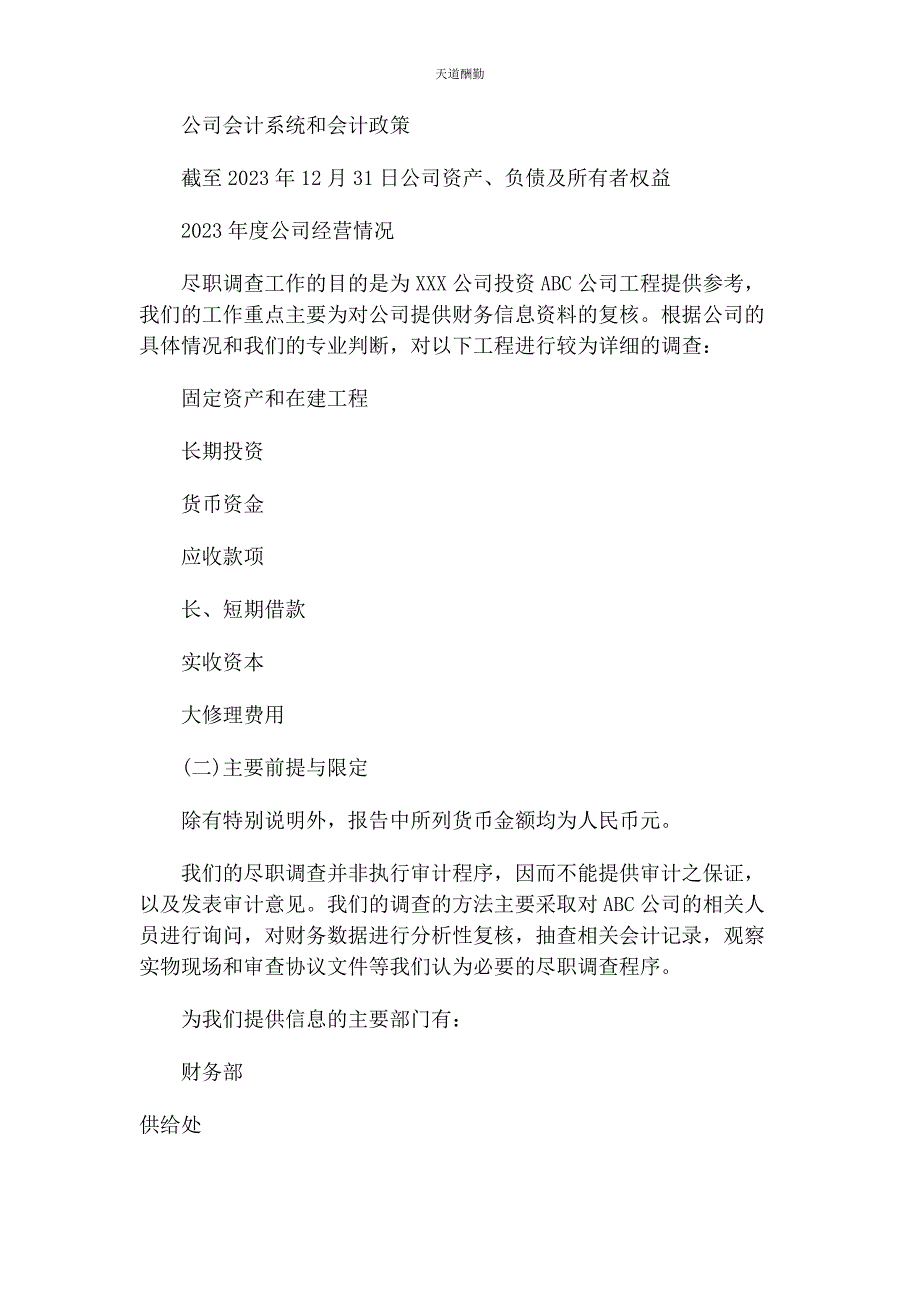 天道酬勤

公司会计系统和会计政策

截至 2023 年 12 月 31 日公司资产、负债及所有者权益

2023 年度公司经营情况

尽职调查工作的目的是为 XXX 公司投资 ABC 公司工程提供参考，我们的工作重点主要为对公司提供财务信息资料的复核。根据公司的具体情况和我们的专业判断，对以下工程进行较为详细的调查：

固定资产和在建工程

长期投资

货币资金

应收款项

长、短期借款

实收资本

大修理费用

(二)主要前提与限定

除有特别说明外，报告中所列货币金额均为人民币元。

我们的尽职调查并非执行审计程序，因而不能提供审计之保证，以及发表审计意见。我们的调查的方法主要采取对 ABC 公司的相关人员进行询问，对财务数据进行分析性复核，抽查相关会计记录，观察实物现场和审查协议文件等我们认为必要的尽职调查程序。

为我们提供信息的主要部门有：

财务部

供给处